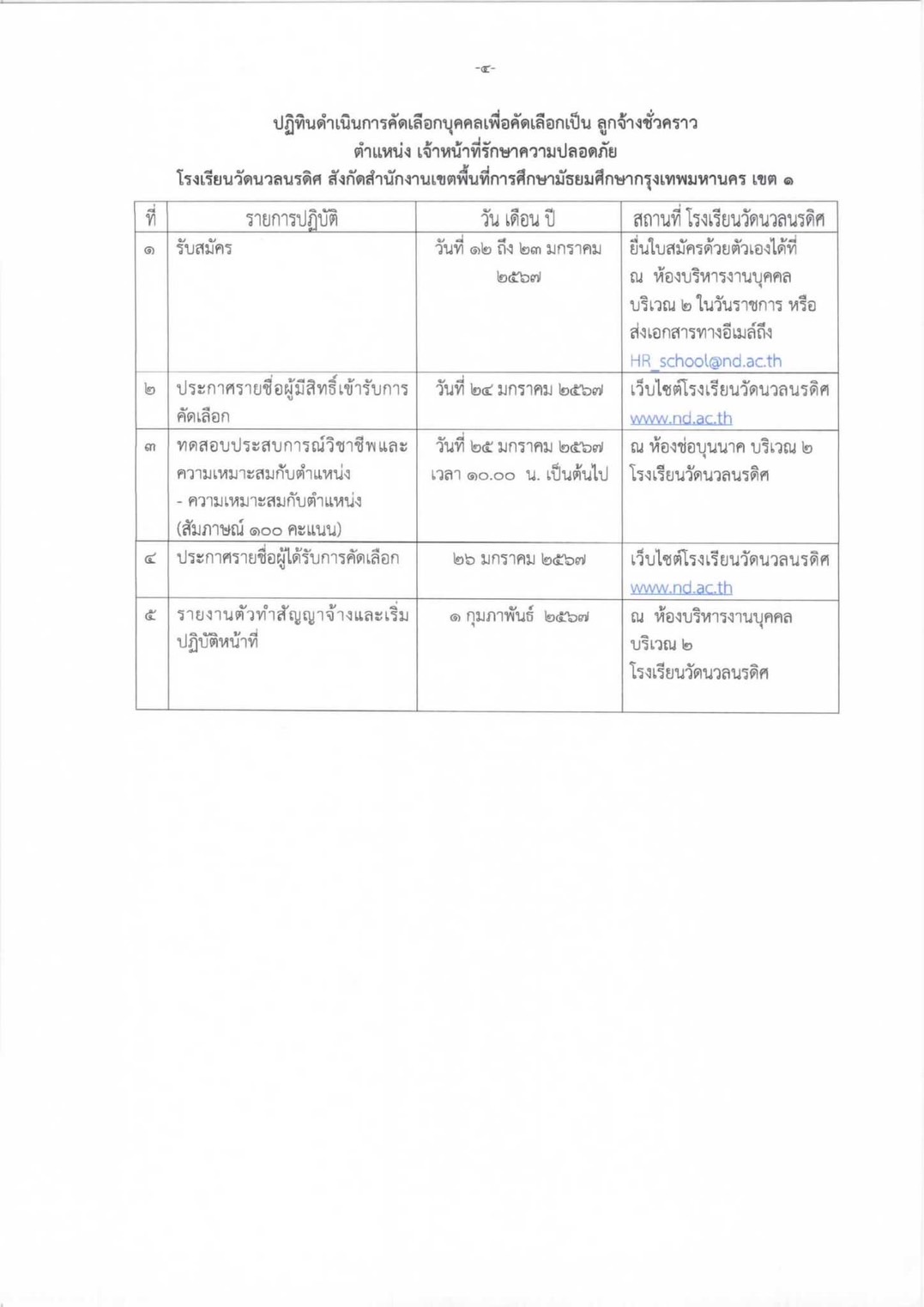 -๔-

ปฏิทินดำเนินการคัดเลือกบุคคลเพื่อคัดเลือกเป็น ลูกจ้างชั่วคราว
ตำแหน่ง เจ้าหน้าที่รักษาความปลอดภัย
โรงเรียนวัดนวลนรดิศ สังกัดสำนักงานเขตพื้นที่การศึกษามัธยมศึกษากรุงเทพมหานคร เขต ๑

| ที่ | รายการปฏิบัติ | วัน เดือน ปี | สถานที่ โรงเรียนวัดนวลนรดิศ |
|---|---|---|---|
| ๑ | รับสมัคร | วันที่ ๑๒ ถึง ๒๓ มกราคม ๒๕๖๗ | ยื่นใบสมัครด้วยตัวเองได้ที่ ณ ห้องบริหารงานบุคคล บริเวณ ๒ ในวันราชการ หรือ ส่งเอกสารทางอีเมล์ถึง HR_school@nd.ac.th |
| ๒ | ประกาศรายชื่อผู้มีสิทธิ์เข้ารับการคัดเลือก | วันที่ ๒๔ มกราคม ๒๕๖๗ | เว็บไซต์โรงเรียนวัดนวลนรดิศ www.nd.ac.th |
| ๓ | ทดสอบประสบการณ์วิชาชีพและความเหมาะสมกับตำแหน่ง - ความเหมาะสมกับตำแหน่ง (สัมภาษณ์ ๑๐๐ คะแนน) | วันที่ ๒๕ มกราคม ๒๕๖๗ เวลา ๑๐.๐๐ น. เป็นต้นไป | ณ ห้องช่อบุนนาค บริเวณ ๒ โรงเรียนวัดนวลนรดิศ |
| ๔ | ประกาศรายชื่อผู้ได้รับการคัดเลือก | ๒๖ มกราคม ๒๕๖๗ | เว็บไซต์โรงเรียนวัดนวลนรดิศ www.nd.ac.th |
| ๕ | รายงานตัวทำสัญญาจ้างและเริ่มปฏิบัติหน้าที่ | ๑ กุมภาพันธ์ ๒๕๖๗ | ณ ห้องบริหารงานบุคคล บริเวณ ๒ โรงเรียนวัดนวลนรดิศ |